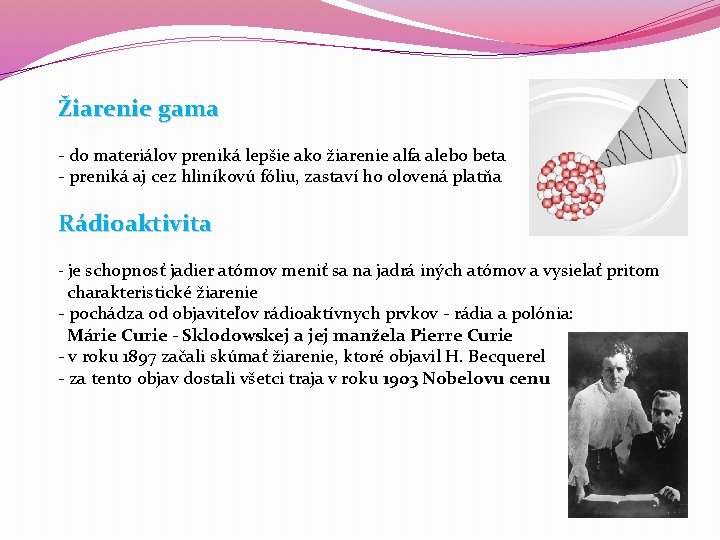 Žiarenie gama

- do materiálov preniká lepšie ako žiarenie alfa alebo beta
- preniká aj cez hliníkovú fóliu, zastaví ho olovená platňa

Rádioaktivita

- je schopnosť jadier atómov meniť sa na jadrá iných atómov a vysielať pritom charakteristické žiarenie
- pochádza od objaviteľov rádioaktívnych prvkov - rádia a polónia: Márie Curie - Sklodowskej a jej manžela Pierre Curie
- v roku 1897 začali skúmať žiarenie, ktoré objavil H. Becquerel
- za tento objav dostali všetci traja v roku 1903 Nobelovu cenu